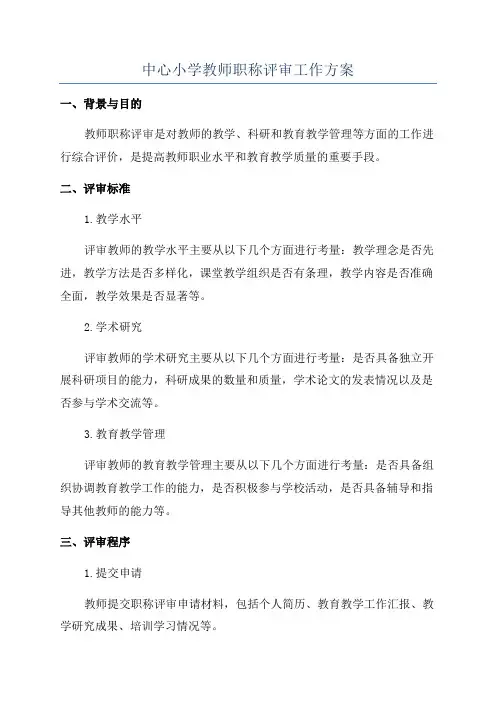 中心小学教师职称评审工作方案

一、背景与目的

教师职称评审是对教师的教学、科研和教育教学管理等方面的工作进行综合评价，是提高教师职业水平和教育教学质量的重要手段。

二、评审标准

1. 教学水平

评审教师的教学水平主要从以下几个方面进行考量：教学理念是否先进，教学方法是否多样化，课堂教学组织是否有条理，教学内容是否准确全面，教学效果是否显著等。

2. 学术研究

评审教师的学术研究主要从以下几个方面进行考量：是否具备独立开展科研项目的能力，科研成果的数量和质量，学术论文的发表情况以及是否参与学术交流等。

3. 教育教学管理

评审教师的教育教学管理主要从以下几个方面进行考量：是否具备组织协调教育教学工作的能力，是否积极参与学校活动，是否具备辅导和指导其他教师的能力等。

三、评审程序

1. 提交申请

教师提交职称评审申请材料，包括个人简历、教育教学工作汇报、教学研究成果、培训学习情况等。